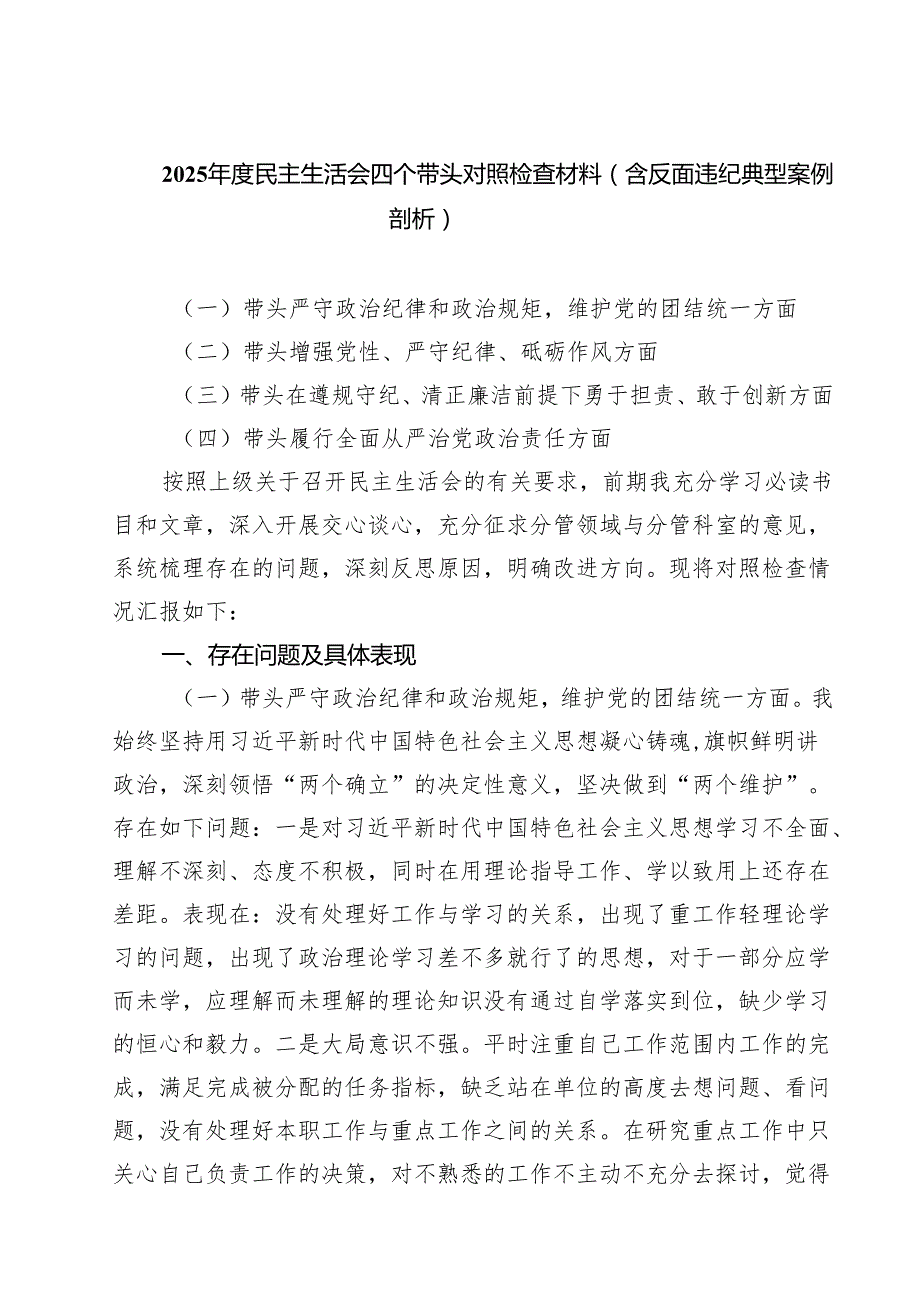 2025年度民主生活会四个带头对照检查材料（含反面违纪典型案例剖析）

（一）带头严守政治纪律和政治规矩，维护党的团结统一方面

（二）带头增强党性、严守纪律、砥砺作风方面

（三）带头在遵规守纪、清正廉洁前提下勇于担责、敢于创新方面

（四）带头履行全面从严治党政治责任方面

按照上级关于召开民主生活会的有关要求，前期我充分学习必读书目和文章，深入开展交心谈心，充分征求分管领域与分管科室的意见，系统梳理存在的问题，深刻反思原因，明确改进方向。现将对照检查情况汇报如下：

一、存在问题及具体表现

（一）带头严守政治纪律和政治规矩，维护党的团结统一方面。我始终坚持用习近平新时代中国特色社会主义思想凝心铸魂,旗帜鲜明讲政治，深刻领悟“两个确立”的决定性意义，坚决做到“两个维护”。存在如下问题：一是对习近平新时代中国特色社会主义思想学习不全面、理解不深刻、态度不积极，同时在用理论指导工作、学以致用上还存在差距。表现在：没有处理好工作与学习的关系，出现了重工作轻理论学习的问题，出现了政治理论学习差不多就行了的思想，对于一部分应学而未学，应理解而未理解的理论知识没有通过自学落实到位，缺少学习的恒心和毅力。二是大局意识不强。平时注重自己工作范围内工作的完成，满足完成被分配的任务指标，缺乏站在单位的高度去想问题、看问题，没有处理好本职工作与重点工作之间的关系。在研究重点工作中只关心自己负责工作的决策，对不熟悉的工作不主动不充分去探讨，觉得